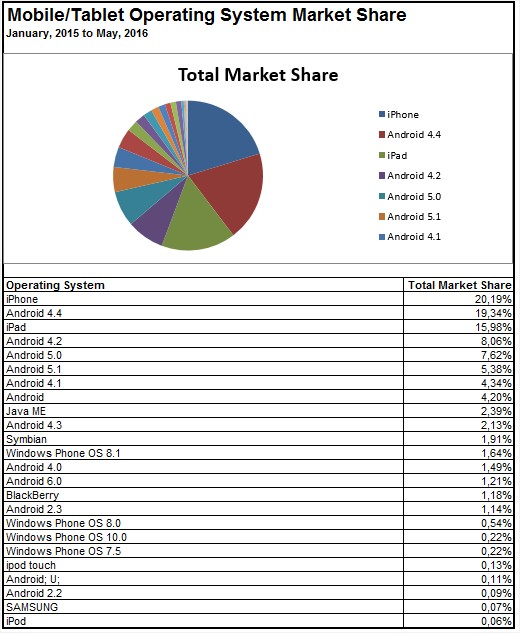 Mobile/Tablet Operating System Market Share
January, 2015 to May, 2016

Total Market Share

iPhone
Android 4.4
iPad
Android 4.2
Android 5.0
Android 5.1
Android 4.1

| Operating System | Total Market Share |
|---|---|
| iPhone | 20,19% |
| Android 4.4 | 19,34% |
| iPad | 15,98% |
| Android 4.2 | 8,06% |
| Android 5.0 | 7,62% |
| Android 5.1 | 5,38% |
| Android 4.1 | 4,34% |
| Android | 4,20% |
| Java ME | 2,39% |
| Android 4.3 | 2,13% |
| Symbian | 1,91% |
| Windows Phone OS 8.1 | 1,64% |
| Android 4.0 | 1,49% |
| Android 6.0 | 1,21% |
| BlackBerry | 1,18% |
| Android 2.3 | 1,14% |
| Windows Phone OS 8.0 | 0,54% |
| Windows Phone OS 10.0 | 0,22% |
| Windows Phone OS 7.5 | 0,22% |
| ipod touch | 0,13% |
| Android; U; | 0,11% |
| Android 2.2 | 0,09% |
| SAMSUNG | 0,07% |
| iPod | 0,06% |